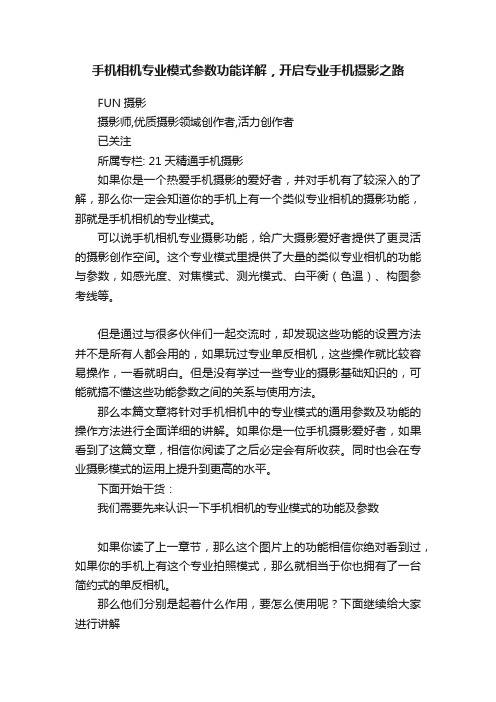 手机相机专业模式参数功能详解，开启专业手机摄影之路

FUN 摄影

摄影师,优质摄影领域创作者,活力创作者

已关注

所属专栏: 21 天精通手机摄影

如果你是一个热爱手机摄影的爱好者，并对手机有了较深入的了解，那么你一定会知道你的手机上有一个类似专业相机的摄影功能，那就是手机相机的专业模式。

可以说手机相机专业摄影功能，给广大摄影爱好者提供了更灵活的摄影创作空间。这个专业模式里提供了大量的类似专业相机的功能与参数，如感光度、对焦模式、测光模式、白平衡（色温）、构图参考线等。

但是通过与很多伙伴们一起交流时，却发现这些功能的设置方法并不是所有人都会用的，如果玩过专业单反相机，这些操作就比较容易操作，一看就明白。但是没有学过一些专业的摄影基础知识的，可能就搞不懂这些功能参数之间的关系与使用方法。

那么本篇文章将针对手机相机中的专业模式的通用参数及功能的操作方法进行全面详细的讲解。如果你是一位手机摄影爱好者，如果看到了这篇文章，相信你阅读了之后必定会有所收获。同时也会在专业摄影模式的运用上提升到更高的水平。

下面开始干货：

我们需要先来认识一下手机相机的专业模式的功能及参数

如果你读了上一章节，那么这个图片上的功能相信你绝对看到过，如果你的手机上有这个专业拍照模式，那么就相当于你也拥有了一台简约式的单反相机。

那么他们分别是起着什么作用，要怎么使用呢？下面继续给大家进行讲解